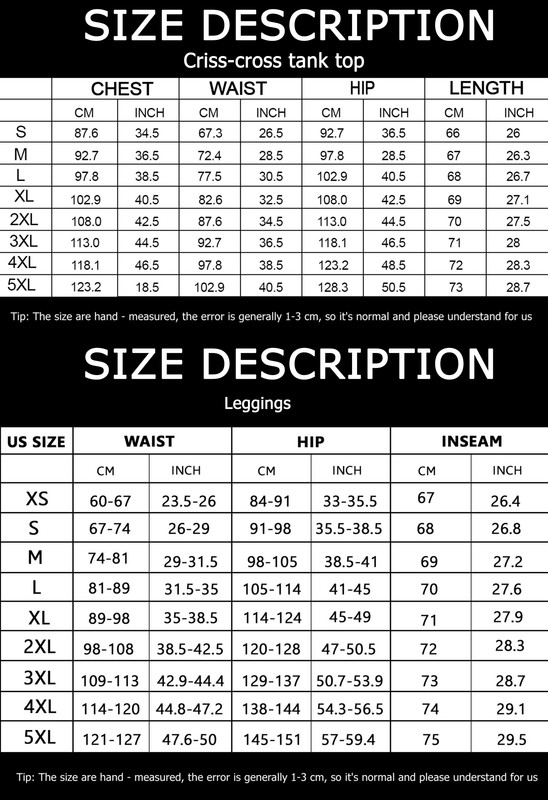 SIZE DESCRIPTION

Criss-cross tank top

| | CHEST | | WAIST | | HIP | | LENGTH | |
|---|---|---|---|---|---|---|---|---|
| | CM | INCH | CM | INCH | CM | INCH | CM | INCH |
| S | 87.6 | 34.5 | 67.3 | 26.5 | 92.7 | 36.5 | 66 | 26 |
| M | 92.7 | 36.5 | 72.4 | 28.5 | 97.8 | 28.5 | 67 | 26.3 |
| L | 97.8 | 38.5 | 77.5 | 30.5 | 102.9 | 40.5 | 68 | 26.7 |
| XL | 102.9 | 40.5 | 82.6 | 32.5 | 108.0 | 42.5 | 69 | 27.1 |
| 2XL | 108.0 | 42.5 | 87.6 | 34.5 | 113.0 | 44.5 | 70 | 27.5 |
| 3XL | 113.0 | 44.5 | 92.7 | 36.5 | 118.1 | 46.5 | 71 | 28 |
| 4XL | 118.1 | 46.5 | 97.8 | 38.5 | 123.2 | 48.5 | 72 | 28.3 |
| 5XL | 123.2 | 18.5 | 102.9 | 40.5 | 128.3 | 50.5 | 73 | 28.7 |

Tip: The size are hand - measured, the error is generally 1-3 cm, so it's normal and please understand for us

SIZE DESCRIPTION

Leggings

| US SIZE | WAIST | | HIP | | INSEAM | |
|---|---|---|---|---|---|---|
| | CM | INCH | CM | INCH | CM | INCH |
| XS | 60-67 | 23.5-26 | 84-91 | 33-35.5 | 67 | 26.4 |
| S | 67-74 | 26-29 | 91-98 | 35.5-38.5 | 68 | 26.8 |
| M | 74-81 | 29-31.5 | 98-105 | 38.5-41 | 69 | 27.2 |
| L | 81-89 | 31.5-35 | 105-114 | 41-45 | 70 | 27.6 |
| XL | 89-98 | 35-38.5 | 114-124 | 45-49 | 71 | 27.9 |
| 2XL | 98-108 | 38.5-42.5 | 120-128 | 47-50.5 | 72 | 28.3 |
| 3XL | 109-113 | 42.9-44.4 | 129-137 | 50.7-53.9 | 73 | 28.7 |
| 4XL | 114-120 | 44.8-47.2 | 138-144 | 54.3-56.5 | 74 | 29.1 |
| 5XL | 121-127 | 47.6-50 | 145-151 | 57-59.4 | 75 | 29.5 |

Tip: The size are hand - measured, the error is generally 1-3 cm, so it's normal and please understand for us